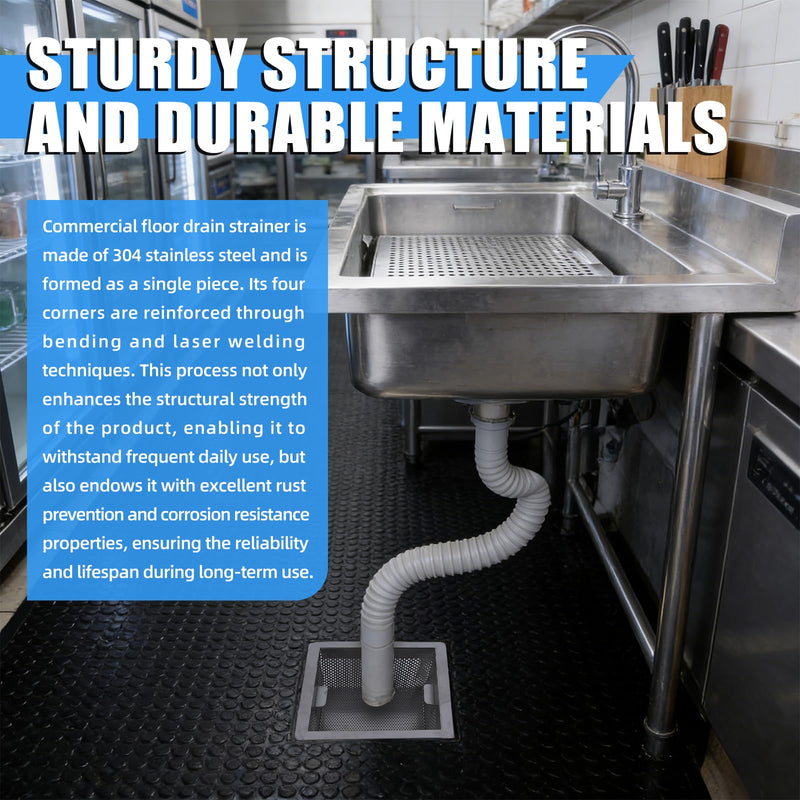 STURDY STRUCTURE
AND DURABLE MATERIALS

Commercial floor drain strainer is made of 304 stainless steel and is formed as a single piece. Its four corners are reinforced through bending and laser welding techniques. This process not only enhances the structural strength of the product, enabling it to withstand frequent daily use, but also endows it with excellent rust prevention and corrosion resistance properties, ensuring the reliability and lifespan during long-term use.